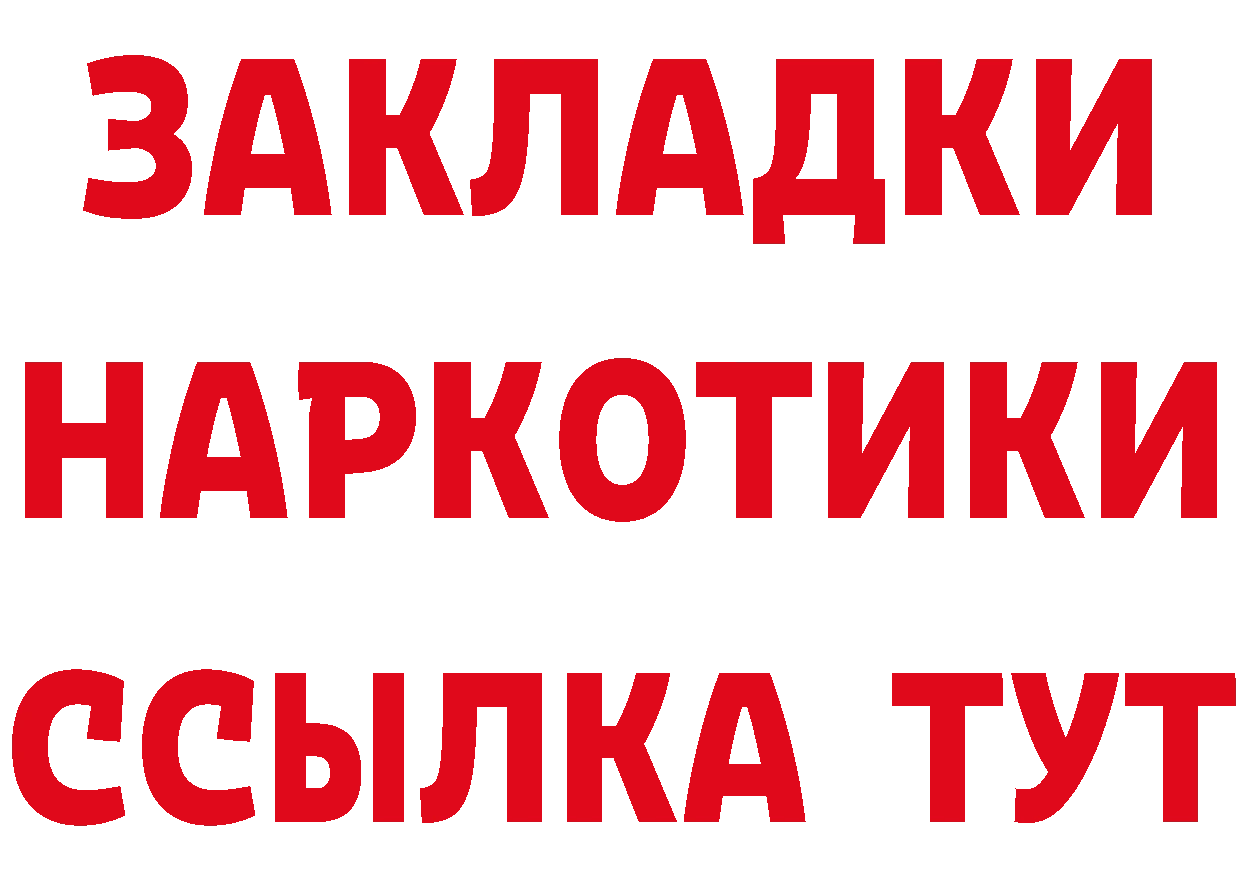 ЗАКЛАДКИ НАРКОТИКИ ССЫЛКА ТУТ